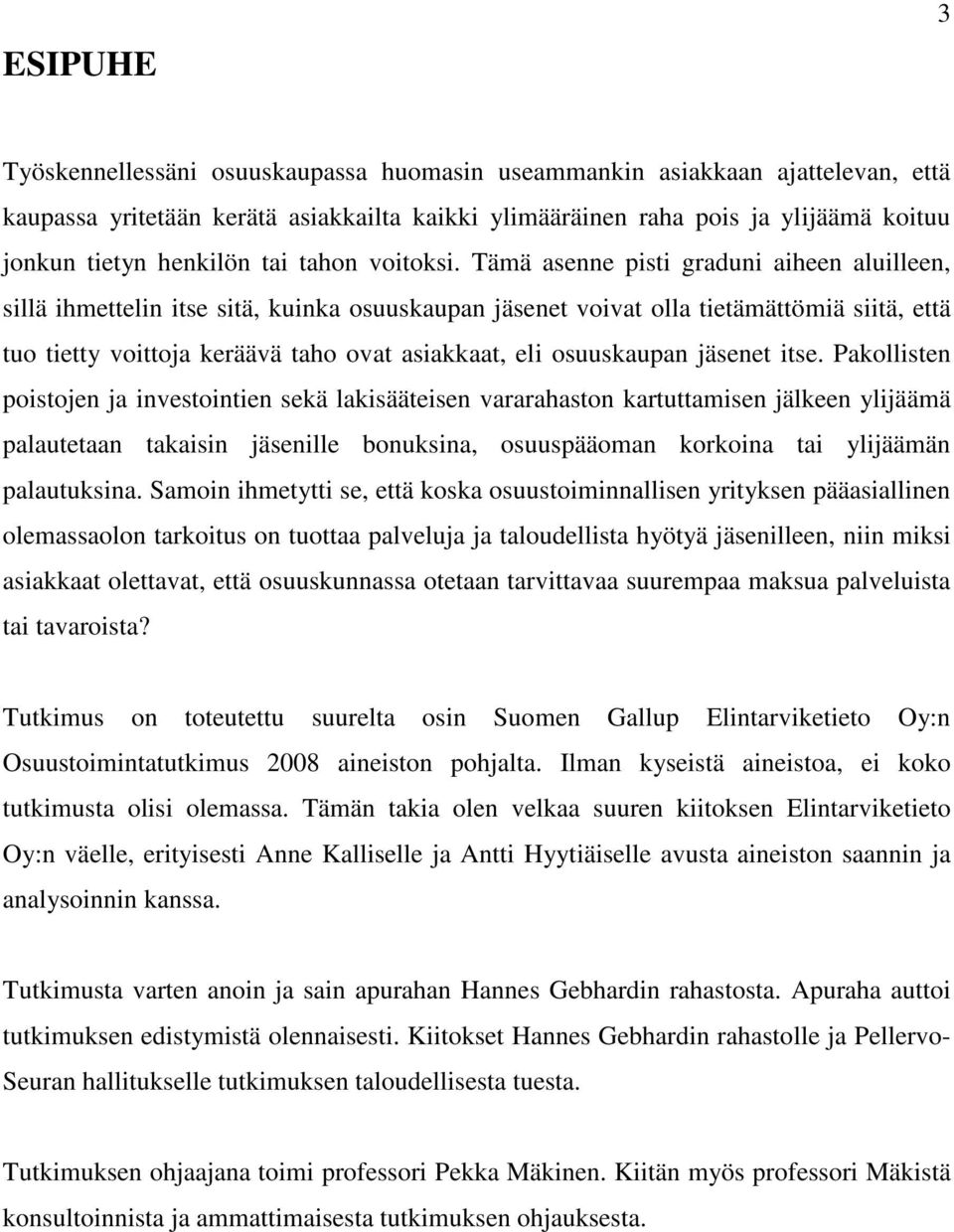 3

ESIPUHE

Työskennellessäni osuuskaupassa huomasin useammankin asiakkaan ajattelevan, että kaupassa yritetään kerätä asiakkailta kaikki ylimääräinen raha pois ja ylijäämä koituu jonkun tietyn henkilön tai tahon voitoksi. Tämä asenne pisti graduni aiheen aluilleen, sillä ihmettelin itse sitä, kuinka osuuskaupan jäsenet voivat olla tietämättömiä siitä, että tuo tietty voittoja keräävä taho ovat asiakkaat, eli osuuskaupan jäsenet itse. Pakollisten poistojen ja investointien sekä lakisääteisen vararahaston kartuttamisen jälkeen ylijäämä palautetaan takaisin jäsenille bonuksina, osuuspääoman korkoina tai ylijäämän palautuksina. Samoin ihmetytti se, että koska osuustoiminnallisen yrityksen pääasiallinen olemassaolon tarkoitus on tuottaa palveluja ja taloudellista hyötyä jäsenilleen, niin miksi asiakkaat olettavat, että osuuskunnassa otetaan tarvittavaa suurempaa maksua palveluista tai tavaroista?

Tutkimus on toteutettu suurelta osin Suomen Gallup Elintarviketieto Oy:n Osuustoimintatutkimus 2008 aineiston pohjalta. Ilman kyseistä aineistoa, ei koko tutkimusta olisi olemassa. Tämän takia olen velkaa suuren kiitoksen Elintarviketieto Oy:n väelle, erityisesti Anne Kalliselle ja Antti Hyytiäiselle avusta aineiston saannin ja analysoinnin kanssa.

Tutkimusta varten anoin ja sain apurahan Hannes Gebhardin rahastosta. Apuraha auttoi tutkimuksen edistymistä olennaisesti. Kiitokset Hannes Gebhardin rahastolle ja Pellervo-Seuran hallitukselle tutkimuksen taloudellisesta tuesta.

Tutkimuksen ohjaajana toimi professori Pekka Mäkinen. Kiitän myös professori Mäkistä konsultoinnista ja ammattimaisesta tutkimuksen ohjauksesta.